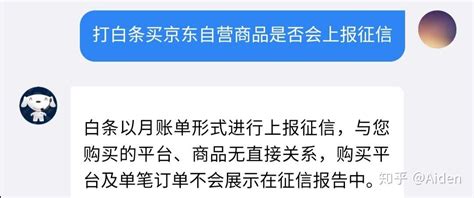 打白条买京东自营商品是否会上报征信

白条以月账单形式进行上报征信，与您购买的平台、商品无直接关系，购买平台及单笔订单不会展示在征信报告中。

知乎 @Aiden